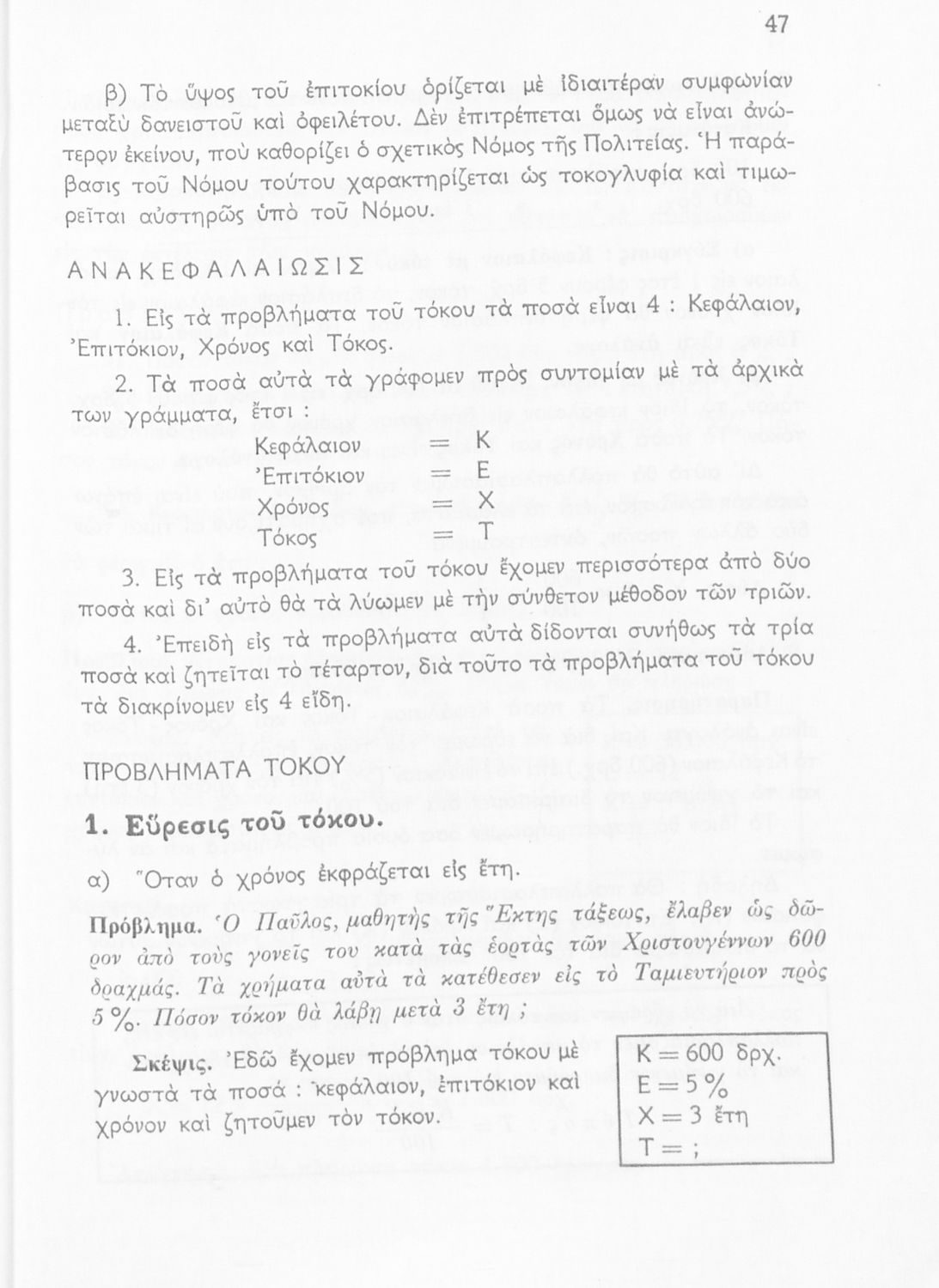 47

β) Τὸ ὕψος τοῦ ἐπιτοκίου ὁρίζεται μὲ ἰδιαιτέραν συμφωνίαν μεταξὺ δανειστοῦ καὶ ὀφειλέτου. Δὲν ἐπιτρέπεται ὅμως νὰ εἶναι ἀνώτερον ἐκείνου, ποὺ καθορίζει ὁ σχετικὸς Νόμος τῆς Πολιτείας. Ἡ παράβασις τοῦ Νόμου τούτου χαρακτηρίζεται ὡς τοκογλυφία καὶ τιμωρεῖται αὐστηρῶς ὑπὸ τοῦ Νόμου.

ΑΝΑΚΕΦΑΛΑΙΩΣΙΣ

1. Εἰς τὰ προβλήματα τοῦ τόκου τὰ ποσὰ εἶναι 4 : Κεφάλαιον, Ἐπιτόκιον, Χρόνος καὶ Τόκος.

2. Τὰ ποσὰ αὐτὰ τὰ γράφομεν πρὸς συντομίαν μὲ τὰ ἀρχικὰ των γράμματα, ἔτσι :

Κεφάλαιον = Κ
Ἐπιτόκιον = Ε
Χρόνος = Χ
Τόκος = Τ

3. Εἰς τὰ προβλήματα τοῦ τόκου ἔχομεν περισσότερα ἀπὸ δύο ποσὰ καὶ δι' αὐτὸ θὰ τὰ λύωμεν μὲ τὴν σύνθετον μέθοδον τῶν τριῶν.

4. Ἐπειδὴ εἰς τὰ προβλήματα αὐτὰ δίδονται συνήθως τὰ τρία ποσὰ καὶ ζητεῖται τὸ τέταρτον, διὰ τοῦτο τὰ προβλήματα τοῦ τόκου τὰ διακρίνομεν εἰς 4 εἴδη.

ΠΡΟΒΛΗΜΑΤΑ ΤΟΚΟΥ

1. Εὕρεσις τοῦ τόκου.

α) Ὅταν ὁ χρόνος ἐκφράζεται εἰς ἔτη.

Πρόβλημα. Ὁ Παῦλος, μαθητὴς τῆς Ἕκτης τάξεως, ἔλαβεν ὡς δῶρον ἀπὸ τοὺς γονεῖς του κατὰ τὰς ἑορτὰς τῶν Χριστουγέννων 600 δραχμάς. Τὰ χρήματα αὐτὰ τὰ κατέθεσεν εἰς τὸ Ταμιευτήριον πρὸς 5 %. Πόσον τόκον θὰ λάβῃ μετὰ 3 ἔτη ;

Σκέψις. Ἐδῶ ἔχομεν πρόβλημα τόκου μὲ γνωστὰ τὰ ποσά : κεφάλαιον, ἐπιτόκιον καὶ χρόνον καὶ ζητοῦμεν τὸν τόκον.

Κ = 600 δρχ.
Ε = 5 %
Χ = 3 ἔτη
Τ = ;